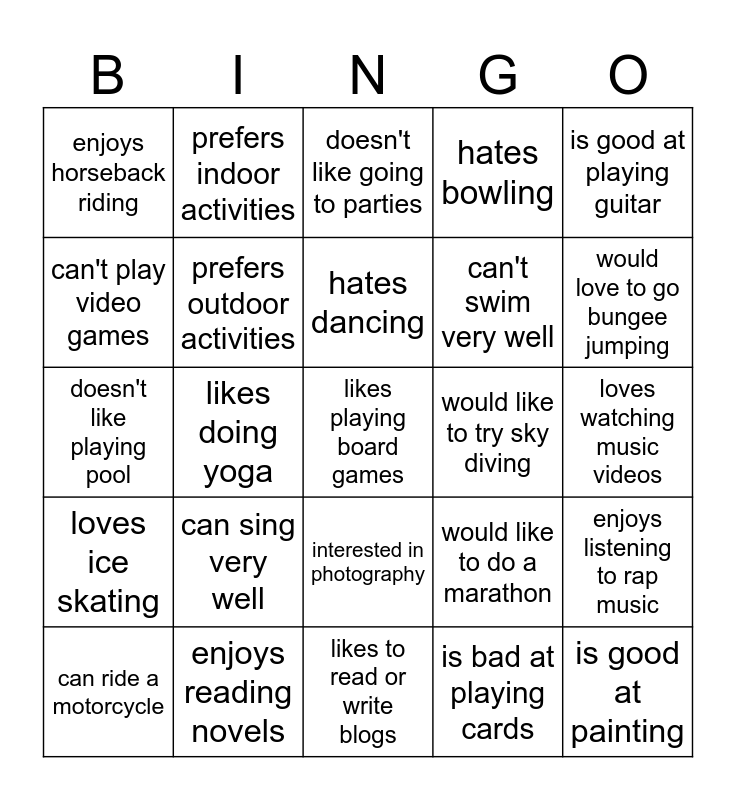 | B | I | N | G | O |
|---|---|---|---|---|
| enjoys horseback riding | prefers indoor activities | doesn't like going to parties | hates bowling | is good at playing guitar |
| can't play video games | prefers outdoor activities | hates dancing | can't swim very well | would love to go bungee jumping |
| doesn't like playing pool | likes doing yoga | likes playing board games | would like to try sky diving | loves watching music videos |
| loves ice skating | can sing very well | interested in photography | would like to do a marathon | enjoys listening to rap music |
| can ride a motorcycle | enjoys reading novels | likes to read or write blogs | is bad at playing cards | is good at painting |